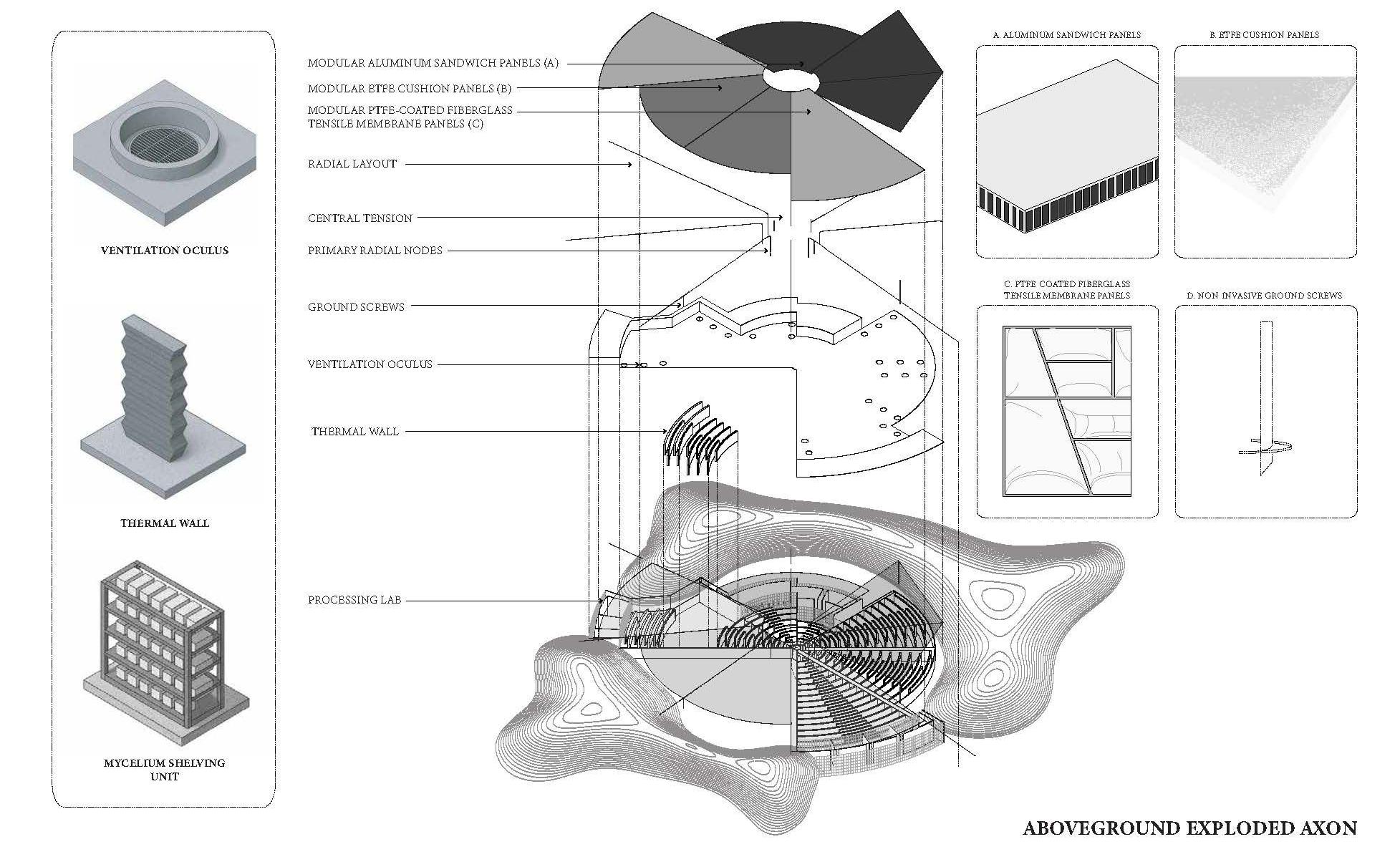 VENTILATION OCULUS

THERMAL WALL

MYCELIUM SHELVING UNIT

MODULAR ALUMINUM SANDWICH PANELS (A)

MODULAR ETFE CUSHION PANELS (B)

MODULAR PTFE-COATED FIBERGLASS TENSILE MEMBRANE PANELS (C)

RADIAL LAYOUT

CENTRAL TENSION

PRIMARY RADIAL NODES

GROUND SCREWS

VENTILATION OCULUS

THERMAL WALL

PROCESSING LAB

A. ALUMINUM SANDWICH PANELS

B. ETFE CUSHION PANELS

C. PTFE COATED FIBERGLASS TENSILE MEMBRANE PANELS

D. NON INVASIVE GROUND SCREWS

ABOVEGROUND EXPLODED AXON